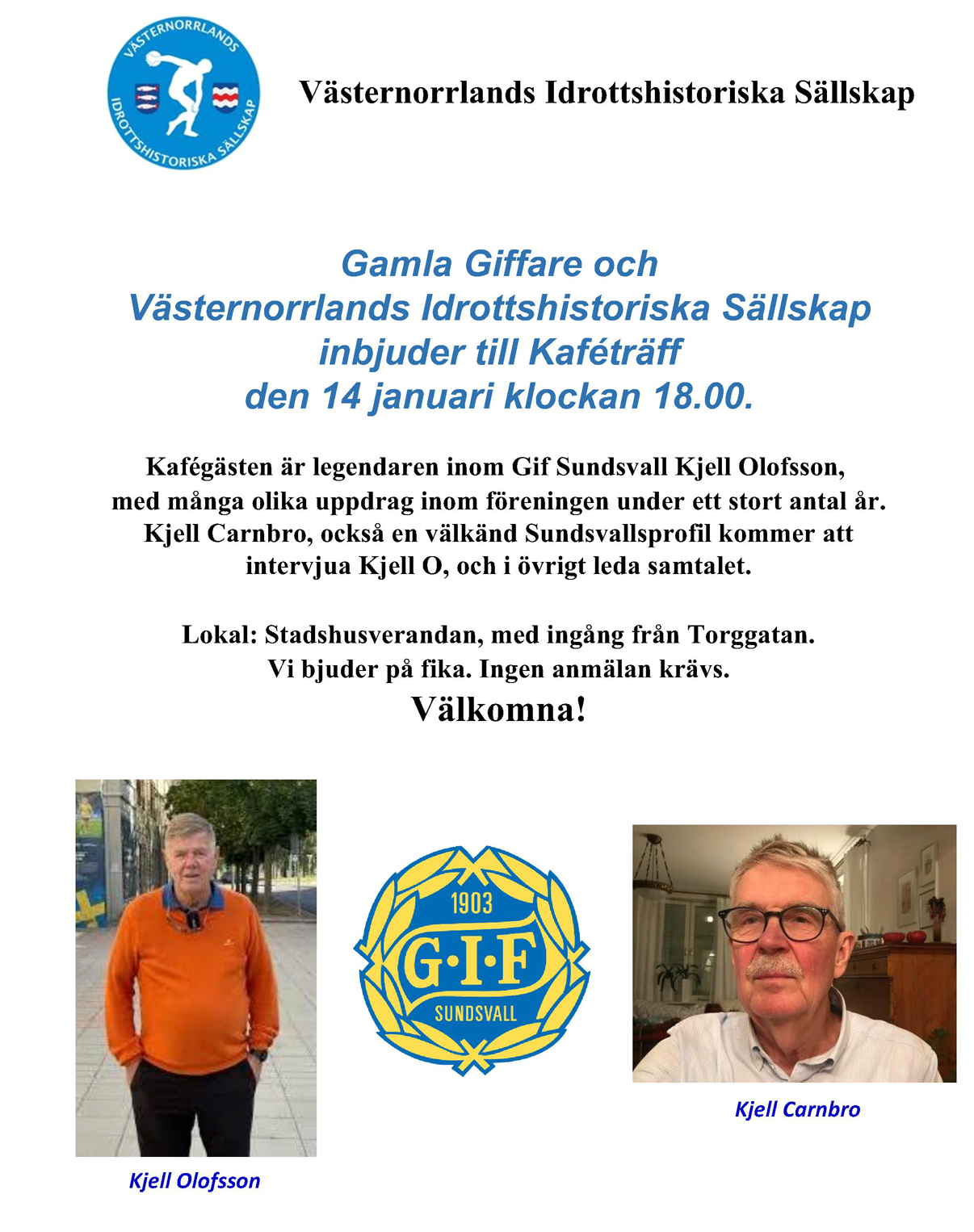 VÄSTERNORRLANDS IDROTTSHISTORISKA SÄLLSKAP

Västernorrlands Idrottshistoriska Sällskap

Gamla Giffare och
Västernorrlands Idrottshistoriska Sällskap
inbjuder till Kaféträff
den 14 januari klockan 18.00.

Kafégästen är legendaren inom Gif Sundsvall Kjell Olofsson, med många olika uppdrag inom föreningen under ett stort antal år. Kjell Carnbro, också en välkänd Sundsvallsprofil kommer att intervjua Kjell O, och i övrigt leda samtalet.

Lokal: Stadshusverandan, med ingång från Torggatan.
Vi bjuder på fika. Ingen anmälan krävs.
Välkomna!

1903
G·I·F
SUNDSVALL

Kjell Carnbro

Kjell Olofsson